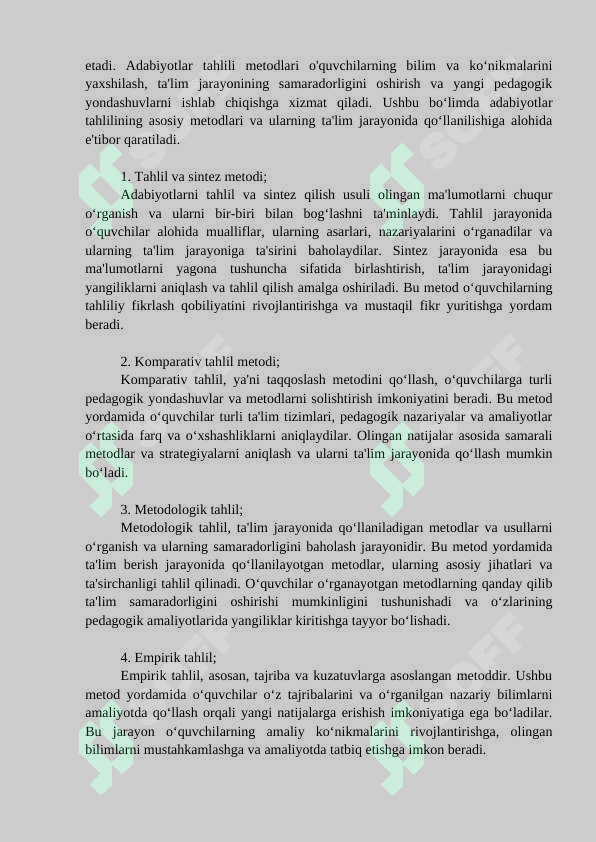 etadi. Adabiyotlar tahlili metodlari o'quvchilarning bilim va ko‘nikmalarini yaxshilash, ta'lim jarayonining samaradorligini oshirish va yangi pedagogik yondashuvlarni ishlab chiqishga xizmat qiladi. Ushbu bo‘limda adabiyotlar tahlilining asosiy metodlari va ularning ta'lim jarayonida qo‘llanilishiga alohida e'tibor qaratiladi.

1. Tahlil va sintez metodi;
Adabiyotlarni tahlil va sintez qilish usuli olingan ma'lumotlarni chuqur o‘rganish va ularni bir-biri bilan bog‘lashni ta'minlaydi. Tahlil jarayonida o‘quvchilar alohida mualliflar, ularning asarlari, nazariyalarini o‘rganadilar va ularning ta'lim jarayoniga ta'sirini baholaydilar. Sintez jarayonida esa bu ma'lumotlarni yagona tushuncha sifatida birlashtirish, ta'lim jarayonidagi yangiliklarni aniqlash va tahlil qilish amalga oshiriladi. Bu metod o‘quvchilarning tahliliy fikrlash qobiliyatini rivojlantirishga va mustaqil fikr yuritishga yordam beradi.

2. Komparativ tahlil metodi;
Komparativ tahlil, ya'ni taqqoslash metodini qo‘llash, o‘quvchilarga turli pedagogik yondashuvlar va metodlarni solishtirish imkoniyatini beradi. Bu metod yordamida o‘quvchilar turli ta'lim tizimlari, pedagogik nazariyalar va amaliyotlar o‘rtasida farq va o‘xshashliklarni aniqlaydilar. Olingan natijalar asosida samarali metodlar va strategiyalarni aniqlash va ularni ta'lim jarayonida qo‘llash mumkin bo‘ladi.

3. Metodologik tahlil;
Metodologik tahlil, ta'lim jarayonida qo‘llaniladigan metodlar va usullarni o‘rganish va ularning samaradorligini baholash jarayonidir. Bu metod yordamida ta'lim berish jarayonida qo‘llanilayotgan metodlar, ularning asosiy jihatlari va ta'sirchanligi tahlil qilinadi. O‘quvchilar o‘rganayotgan metodlarning qanday qilib ta'lim samaradorligini oshirishi mumkinligini tushunishadi va o‘zlarining pedagogik amaliyotlarida yangiliklar kiritishga tayyor bo‘lishadi.

4. Empirik tahlil;
Empirik tahlil, asosan, tajriba va kuzatuvlarga asoslangan metoddir. Ushbu metod yordamida o‘quvchilar o‘z tajribalarini va o‘rganilgan nazariy bilimlarni amaliyotda qo‘llash orqali yangi natijalarga erishish imkoniyatiga ega bo‘ladilar. Bu jarayon o‘quvchilarning amaliy ko‘nikmalarini rivojlantirishga, olingan bilimlarni mustahkamlashga va amaliyotda tatbiq etishga imkon beradi.